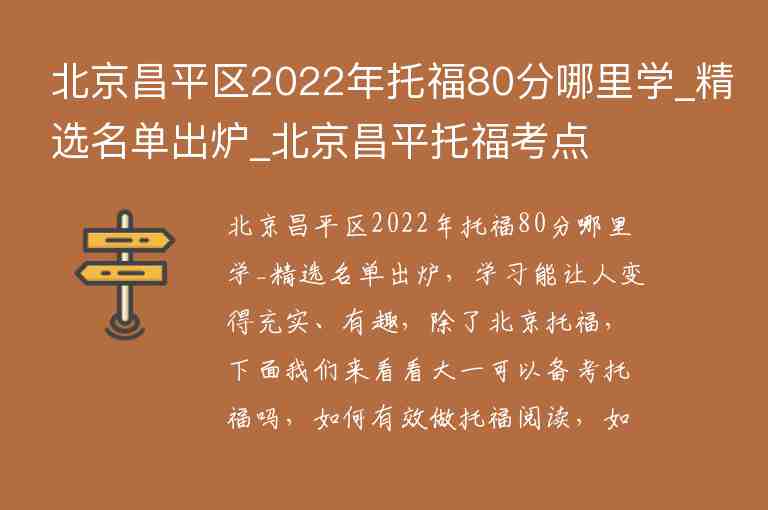 北京昌平区2022年托福80分哪里学_精选名单出炉_北京昌平托福考点

北京昌平区2022年托福80分哪里学-精选名单出炉，学习能让人变得充实、有趣，除了北京托福，下面我们来看看大一可以备考托福吗，如何有效做托福阅读，如